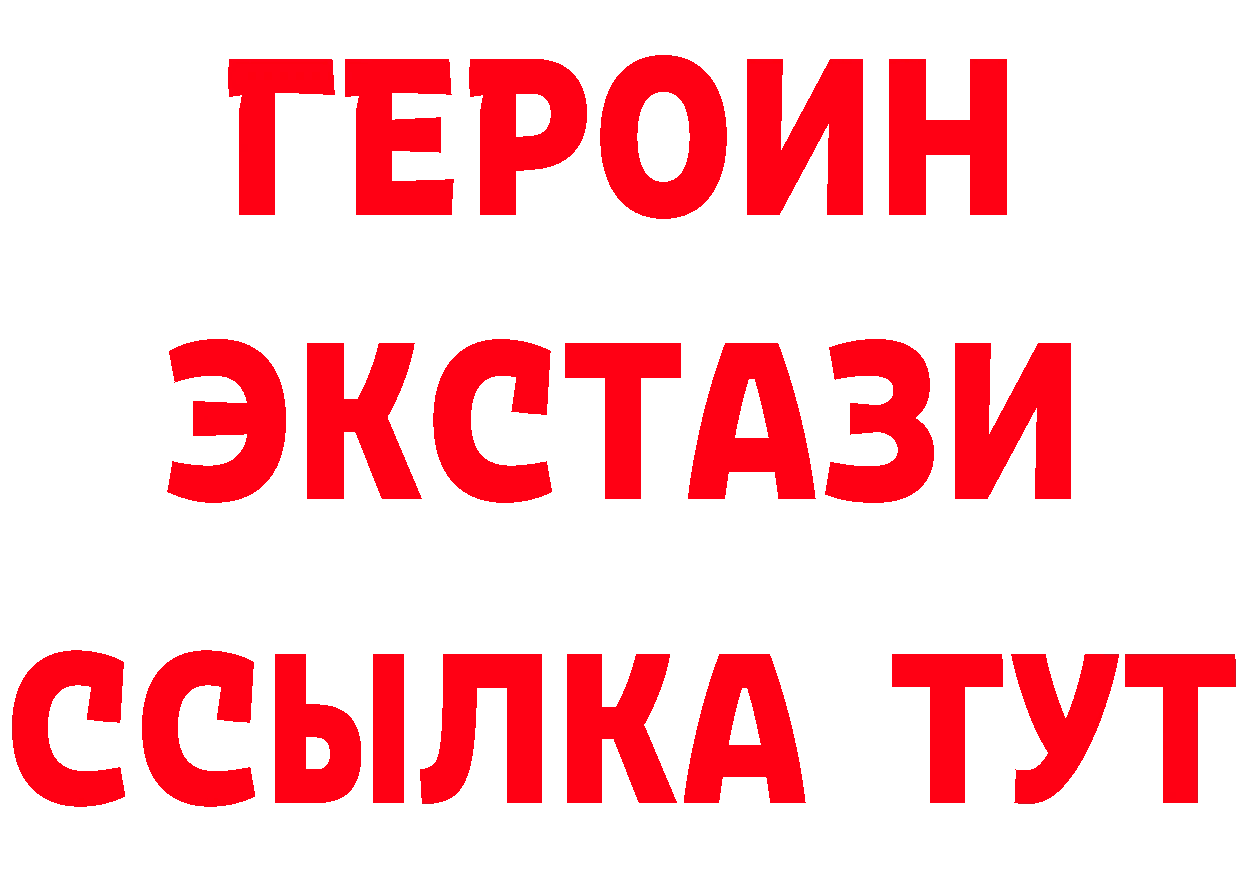 ГЕРОИН ЭКСТАЗИ ССЫЛКА ТУТ